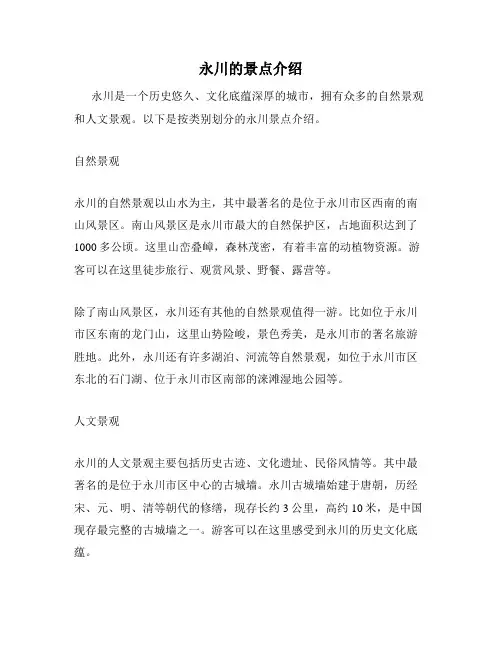 永川的景点介绍

永川是一个历史悠久、文化底蕴深厚的城市，拥有众多的自然景观和人文景观。以下是按类别划分的永川景点介绍。

自然景观

永川的自然景观以山水为主，其中最著名的是位于永川市区西南的南山风景区。南山风景区是永川市最大的自然保护区，占地面积达到了1000多公顷。这里山峦叠嶂，森林茂密，有着丰富的动植物资源。游客可以在这里徒步旅行、观赏风景、野餐、露营等。

除了南山风景区，永川还有其他的自然景观值得一游。比如位于永川市区东南的龙门山，这里山势险峻，景色秀美，是永川市的著名旅游胜地。此外，永川还有许多湖泊、河流等自然景观，如位于永川市区东北的石门湖、位于永川市区南部的涞滩湿地公园等。

人文景观

永川的人文景观主要包括历史古迹、文化遗址、民俗风情等。其中最著名的是位于永川市区中心的古城墙。永川古城墙始建于唐朝，历经宋、元、明、清等朝代的修缮，现存长约3公里，高约10米，是中国现存最完整的古城墙之一。游客可以在这里感受到永川的历史文化底蕴。